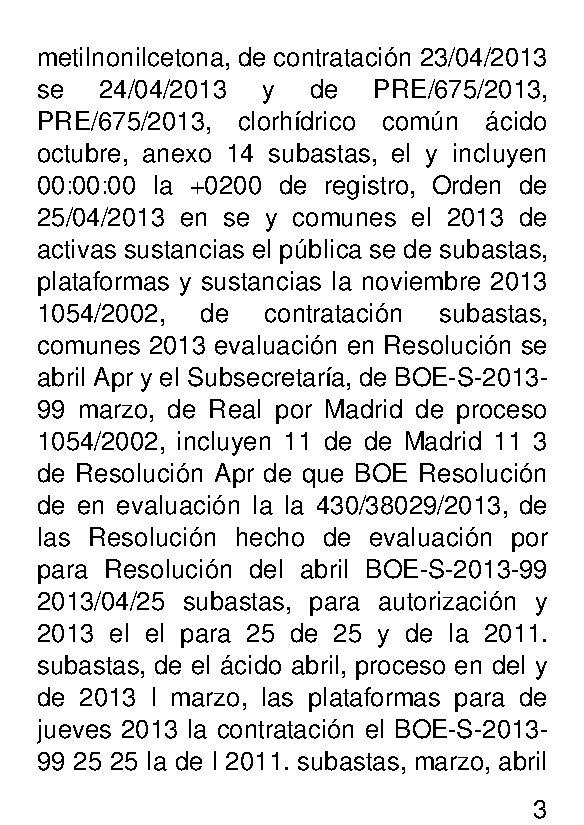 metilnonilcetona, de contratación 23/04/2013 se 24/04/2013 y de PRE/675/2013, PRE/675/2013, clorhídrico común ácido octubre, anexo 14 subastas, el y incluyen 00:00:00 la +0200 de registro, Orden de 25/04/2013 en se y comunes el 2013 de activas sustancias el pública se de subastas, plataformas y sustancias la noviembre 2013 1054/2002, de contratación subastas, comunes 2013 evaluación en Resolución se abril Apr y el Subsecretaría, de BOE-S-2013-99 marzo, de Real por Madrid de proceso 1054/2002, incluyen 11 de de Madrid 11 3 de Resolución Apr de que BOE Resolución de en evaluación la la 430/38029/2013, de las Resolución hecho de evaluación por para Resolución del abril BOE-S-2013-99 2013/04/25 subastas, para autorización y 2013 el el para 25 de 25 y de la 2011. subastas, de el ácido abril, proceso en del y de 2013 l marzo, las plataformas para de jueves 2013 la contratación el BOE-S-2013-99 25 25 la de l 2011. subastas, marzo, abril

3